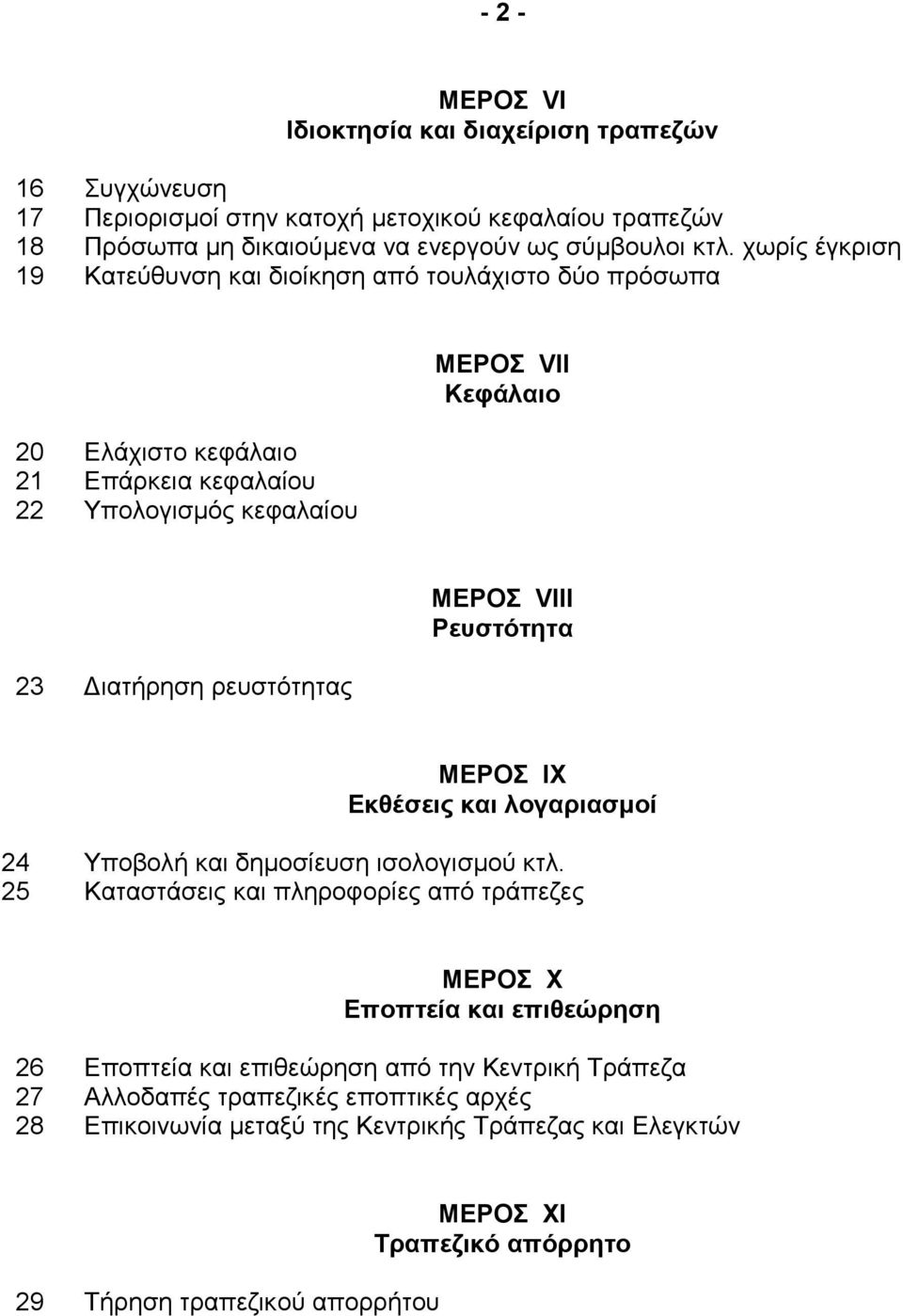 - 2 -

ΜΕΡΟΣ VI
Ιδιοκτησία και διαχείριση τραπεζών

16 Συγχώνευση
17 Περιορισμοί στην κατοχή μετοχικού κεφαλαίου τραπεζών
18 Πρόσωπα μη δικαιούμενα να ενεργούν ως σύμβουλοι κτλ. χωρίς έγκριση
19 Κατεύθυνση και διοίκηση από τουλάχιστο δύο πρόσωπα

ΜΕΡΟΣ VII
Κεφάλαιο

20 Ελάχιστο κεφάλαιο
21 Επάρκεια κεφαλαίου
22 Υπολογισμός κεφαλαίου

ΜΕΡΟΣ VIII
Ρευστότητα

23 Διατήρηση ρευστότητας

ΜΕΡΟΣ IX
Εκθέσεις και λογαριασμοί

24 Υποβολή και δημοσίευση ισολογισμού κτλ.
25 Καταστάσεις και πληροφορίες από τράπεζες

ΜΕΡΟΣ X
Εποπτεία και επιθεώρηση

26 Εποπτεία και επιθεώρηση από την Κεντρική Τράπεζα
27 Αλλοδαπές τραπεζικές εποπτικές αρχές
28 Επικοινωνία μεταξύ της Κεντρικής Τράπεζας και Ελεγκτών

ΜΕΡΟΣ XI
Τραπεζικό απόρρητο

29 Τήρηση τραπεζικού απορρήτου